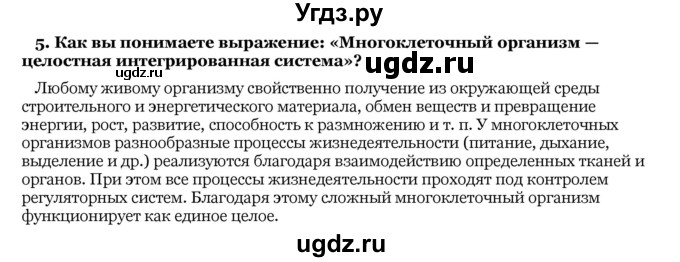 Угдз.ру

5. Как вы понимаете выражение: «Многоклеточный организм — целостная интегрированная система»? ugdz.ru

ugdz.ru

Любому живому организму свойственно получение из окружающей среды строительного и энергетического материала, обмен веществ и превращение энергии, рост, развитие, способность к размножению и т. п. У многоклеточных организмов разнообразные процессы жизнедеятельности (питание, дыхание, выделение и др.) реализуются благодаря взаимодействию определенных тканей и органов. При этом все процессы жизнедеятельности проходят под контролем регуляторных систем. Благодаря этому сложный многоклеточный организм функционирует как единое целое.

ugdz.ru